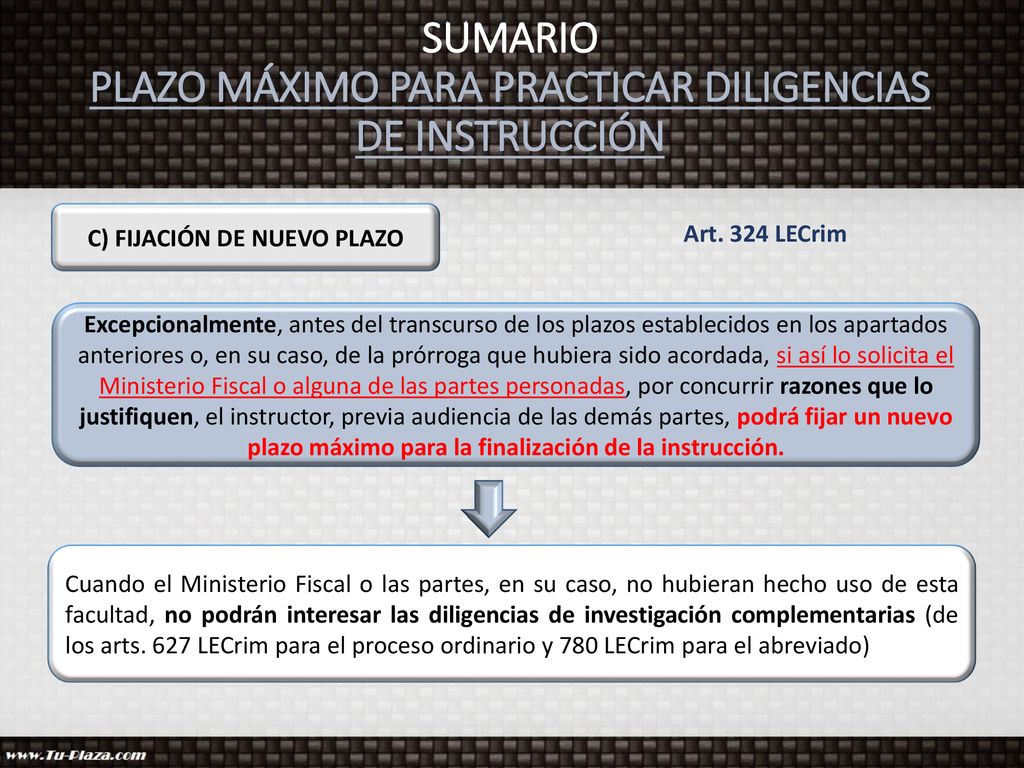 SUMARIO
PLAZO MÁXIMO PARA PRACTICAR DILIGENCIAS DE INSTRUCCIÓN

C) FIJACIÓN DE NUEVO PLAZO

Art. 324 LECrim

Excepcionalmente, antes del transcurso de los plazos establecidos en los apartados anteriores o, en su caso, de la prórroga que hubiera sido acordada, si así lo solicita el Ministerio Fiscal o alguna de las partes personadas, por concurrir razones que lo justifiquen, el instructor, previa audiencia de las demás partes, podrá fijar un nuevo plazo máximo para la finalización de la instrucción.

Cuando el Ministerio Fiscal o las partes, en su caso, no hubieran hecho uso de esta facultad, no podrán interesar las diligencias de investigación complementarias (de los arts. 627 LECrim para el proceso ordinario y 780 LECrim para el abreviado)

www.Tu-Plaza.com